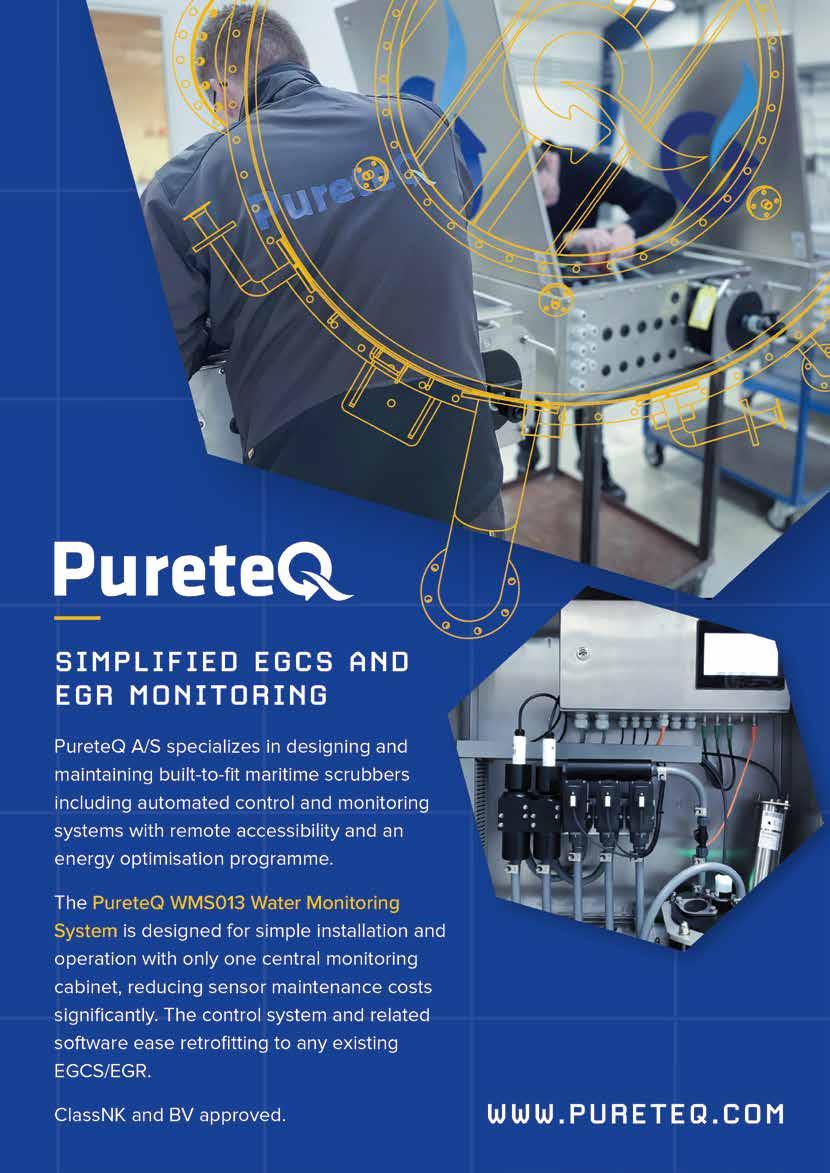 PureteQ

SIMPLIFIED EGCS AND EGR MONITORING

PureteQ A/S specializes in designing and maintaining built-to-fit maritime scrubbers including automated control and monitoring systems with remote accessibility and an energy optimisation programme.

The PureteQ WMS013 Water Monitoring System is designed for simple installation and operation with only one central monitoring cabinet, reducing sensor maintenance costs significantly. The control system and related software ease retrofitting to any existing EGCS/EGR.

ClassNK and BV approved.

WWW.PURETEQ.COM